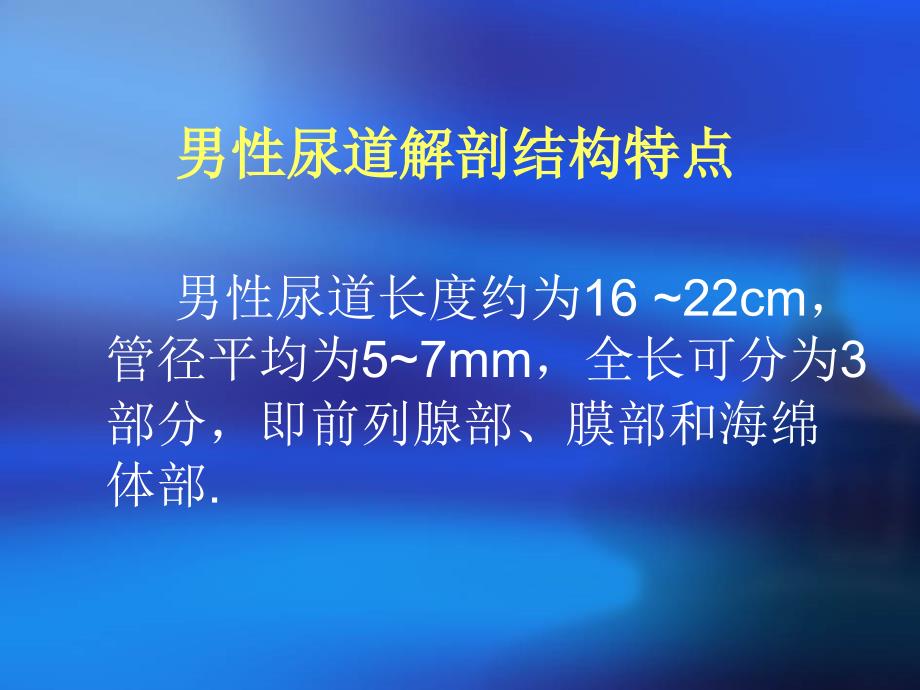 男性尿道解剖结构特点

男性尿道长度约为16 ~22cm，管径平均为5~7mm，全长可分为3部分，即前列腺部、膜部和海绵体部.